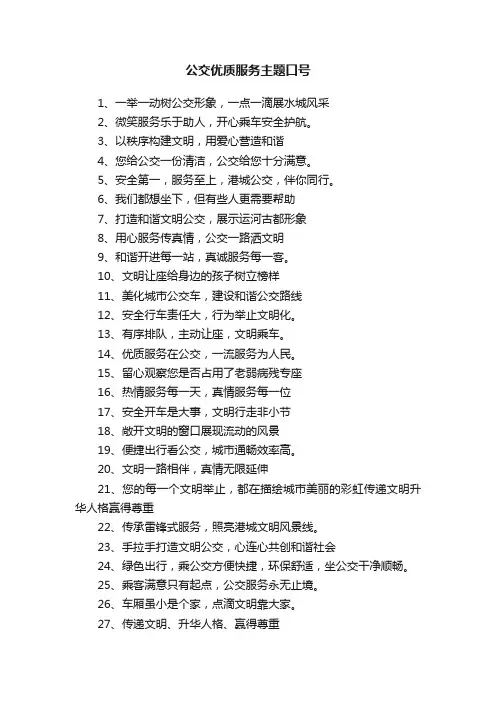 公交优质服务主题口号

1、一举一动树公交形象，一点一滴展水城风采

2、微笑服务乐于助人，开心乘车安全护航。

3、以秩序构建文明，用爱心营造和谐

4、您给公交一份清洁，公交给您十分满意。

5、安全第一，服务至上，港城公交，伴你同行。

6、我们都想坐下，但有些人更需要帮助

7、打造和谐文明公交，展示运河古都形象

8、用心服务传真情，公交一路洒文明

9、和谐开进每一站，真诚服务每一客。

10、文明让座给身边的孩子树立榜样

11、美化城市公交车，建设和谐公交路线

12、安全行车责任大，行为举止文明化。

13、有序排队，主动让座，文明乘车。

14、优质服务在公交，一流服务为人民。

15、留心观察您是否占用了老弱病残专座

16、热情服务每一天，真情服务每一位

17、安全开车是大事，文明行走非小节

18、敞开文明的窗口展现流动的风景

19、便捷出行看公交，城市通畅效率高。

20、文明一路相伴，真情无限延伸

21、您的每一个文明举止，都在描绘城市美丽的彩虹传递文明升华人格赢得尊重

22、传承雷锋式服务，照亮港城文明风景线。

23、手拉手打造文明公交，心连心共创和谐社会

24、绿色出行，乘公交方便快捷，环保舒适，坐公交干净顺畅。

25、乘客满意只有起点，公交服务永无止境。

26、车厢虽小是个家，点滴文明靠大家。

27、传递文明、升华人格、赢得尊重